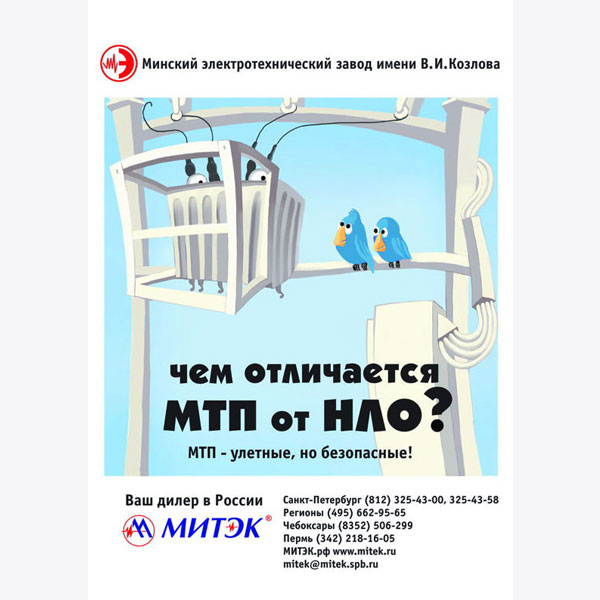 Минский электротехнический завод имени В.И.Козлова

чем отличается МТП от НЛО?

МТП - улетные, но безопасные!

Ваш дилер в России

МИТЭК®

Санкт-Петербург (812) 325-43-00, 325-43-58
Регионы (495) 662-95-65
Чебоксары (8352) 506-299
Пермь (342) 218-16-05
МИТЭК.рф www.mitek.ru
mitek@mitek.spb.ru